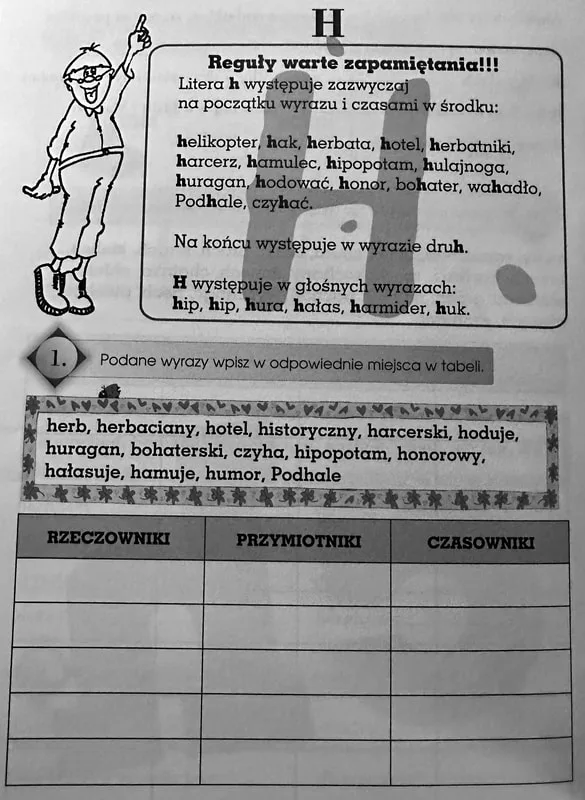 H

Reguły warte zapamiętania!!!
Litera h występuje zazwyczaj na początku wyrazu i czasami w środku:

helikopter, hak, herbata, hotel, herbatniki, harcerz, hamulec, hipopotam, hulajnoga, huragan, hodować, honor, bohater, wahadło, Podhale, czyhać.

Na końcu występuje w wyrazie druh.

H występuje w głośnych wyrazach: hip, hip, hura, hałas, harmider, huk.

1. Podane wyrazy wpisz w odpowiednie miejsca w tabeli.

herb, herbaciany, hotel, historyczny, harcerski, hoduje, huragan, bohaterski, czyha, hipopotam, honorowy, hałasuje, hamuje, humor, Podhale

| RZECZOWNIKI | PRZYMIOTNIKI | CZASOWNIKI |
|---|---|---|
| | | |
| | | |
| | | |
| | | |
| | | |